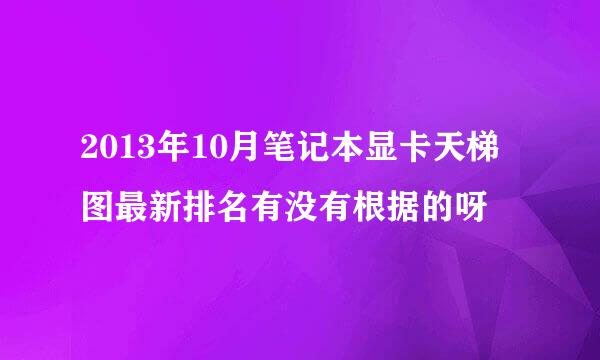 2013年10月笔记本显卡天梯图最新排名有没有根据的呀